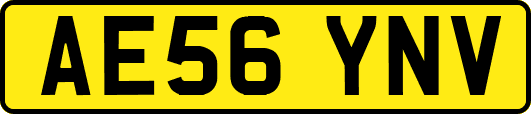 AE56 YNV